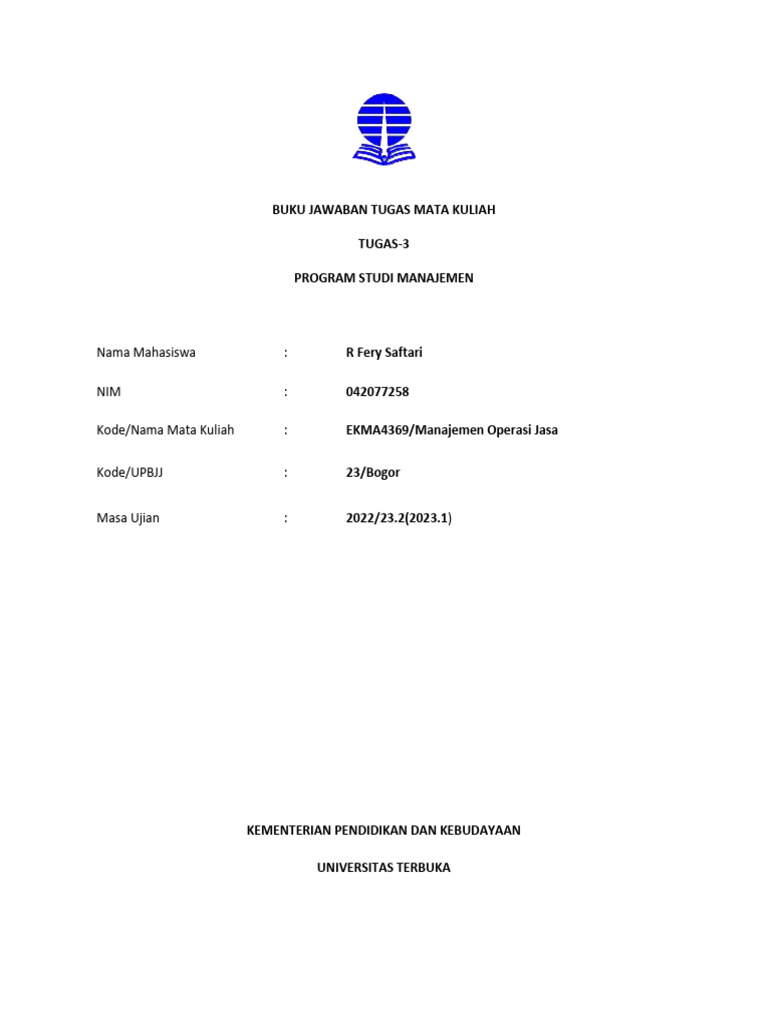 BUKU JAWABAN TUGAS MATA KULIAH

TUGAS-3

PROGRAM STUDI MANAJEMEN

Nama Mahasiswa : R Fery Saftari

NIM : 042077258

Kode/Nama Mata Kuliah : EKMA4369/Manajemen Operasi Jasa

Kode/UPBJJ : 23/Bogor

Masa Ujian : 2022/23.2(2023.1)

KEMENTERIAN PENDIDIKAN DAN KEBUDAYAAN

UNIVERSITAS TERBUKA